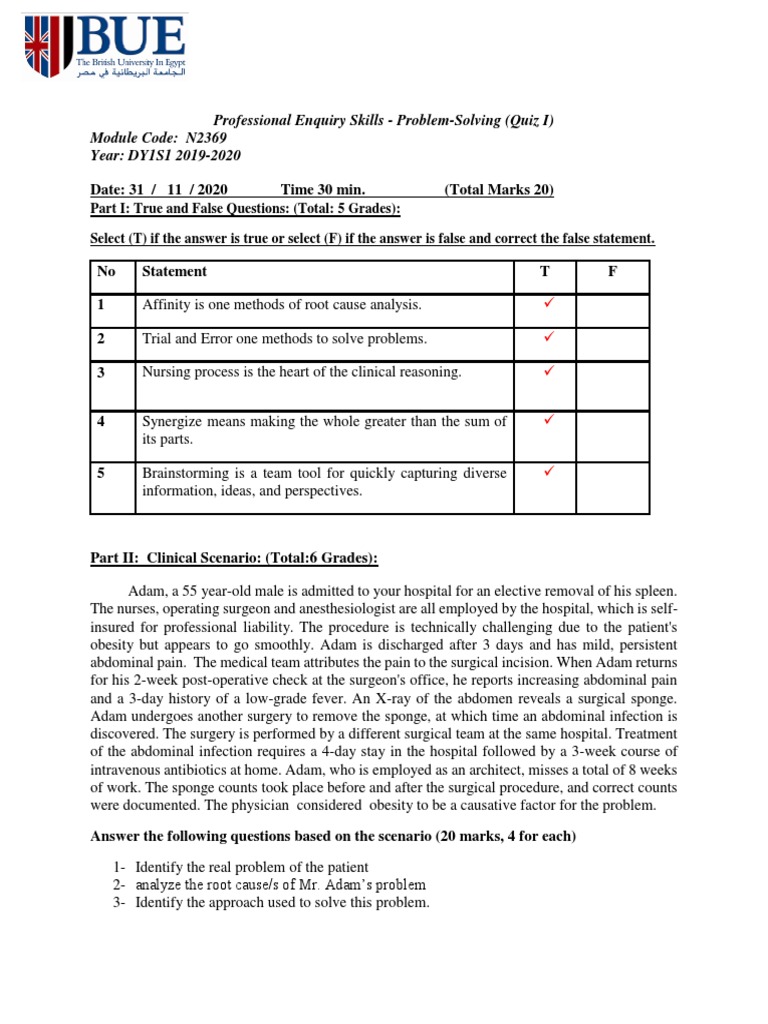 BUE
The British University In Egypt
الجامعة البريطانية في مصر

Professional Enquiry Skills - Problem-Solving (Quiz I)
Module Code: N2369
Year: DY1S1 2019-2020

Date: 31 / 11 / 2020 Time 30 min. (Total Marks 20)
Part I: True and False Questions: (Total: 5 Grades):

Select (T) if the answer is true or select (F) if the answer is false and correct the false statement.

| No | Statement | T | F |
|---|---|---|---|
| 1 | Affinity is one methods of root cause analysis. | ✓ | |
| 2 | Trial and Error one methods to solve problems. | ✓ | |
| 3 | Nursing process is the heart of the clinical reasoning. | ✓ | |
| 4 | Synergize means making the whole greater than the sum of its parts. | ✓ | |
| 5 | Brainstorming is a team tool for quickly capturing diverse information, ideas, and perspectives. | ✓ | |

Part II: Clinical Scenario: (Total:6 Grades):

Adam, a 55 year-old male is admitted to your hospital for an elective removal of his spleen. The nurses, operating surgeon and anesthesiologist are all employed by the hospital, which is self-insured for professional liability. The procedure is technically challenging due to the patient's obesity but appears to go smoothly. Adam is discharged after 3 days and has mild, persistent abdominal pain. The medical team attributes the pain to the surgical incision. When Adam returns for his 2-week post-operative check at the surgeon's office, he reports increasing abdominal pain and a 3-day history of a low-grade fever. An X-ray of the abdomen reveals a surgical sponge. Adam undergoes another surgery to remove the sponge, at which time an abdominal infection is discovered. The surgery is performed by a different surgical team at the same hospital. Treatment of the abdominal infection requires a 4-day stay in the hospital followed by a 3-week course of intravenous antibiotics at home. Adam, who is employed as an architect, misses a total of 8 weeks of work. The sponge counts took place before and after the surgical procedure, and correct counts were documented. The physician considered obesity to be a causative factor for the problem.

Answer the following questions based on the scenario (20 marks, 4 for each)

1- Identify the real problem of the patient
2- analyze the root cause/s of Mr. Adam's problem
3- Identify the approach used to solve this problem.